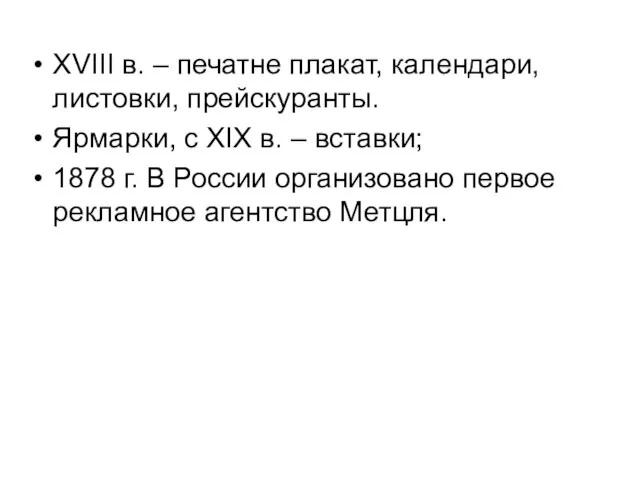 • XVIII в. – печатне плакат, календари, листовки, прейскуранты.
• Ярмарки, с XIX в. – вставки;
• 1878 г. В России организовано первое рекламное агентство Метцля.